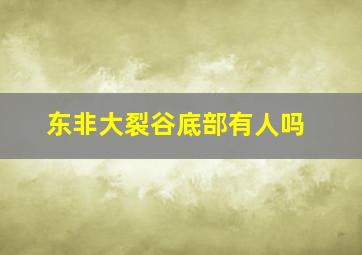 东非大裂谷底部有人吗